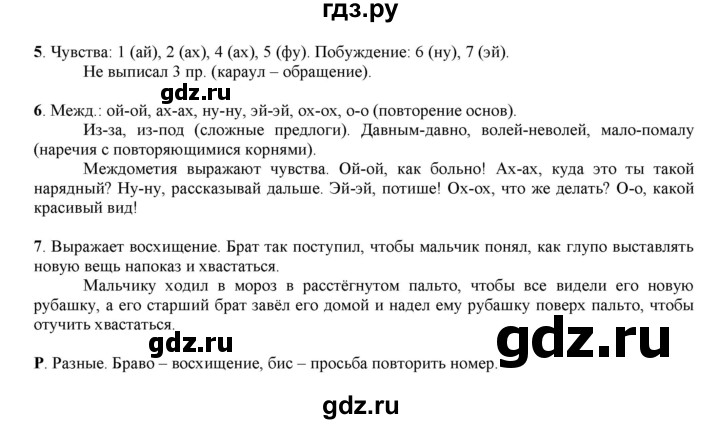 гдз.ру

5. Чувства: 1 (ай), 2 (ах), 4 (ах), 5 (фу). Побуждение: 6 (ну), 7 (эй). Не выписал 3 пр. (караул – обращение).

gdz.ru

6. Межд.: ой-ой, ах-ах, ну-ну, эй-эй, ох-ох, о-о (повторение основ).

Из-за, из-под (сложные предлоги). Давным-давно, волей-неволей, мало-помалу (наречия с повторяющимися корнями).

Междометия выражают чувства. Ой-ой, как больно! Ах-ах, куда это ты такой нарядный? Ну-ну, рассказывай дальше. Эй-эй, потише! Ох-ох, что же делать? О-о, какой красивый вид!

7. Выражает восхищение. Брат так поступил, чтобы мальчик понял, как глупо выставлять новую вещь напоказ и хвастаться.

Мальчику ходил в мороз в расстёгнутом пальто, чтобы все видели его новую рубашку, а его старший брат завёл его домой и надел ему рубашку поверх пальто, чтобы отучить хвастаться.

gdz.ru

gdz.ru

Р. Разные. Браво – восхищение, бис – просьба повторить номер.

gdz.ru